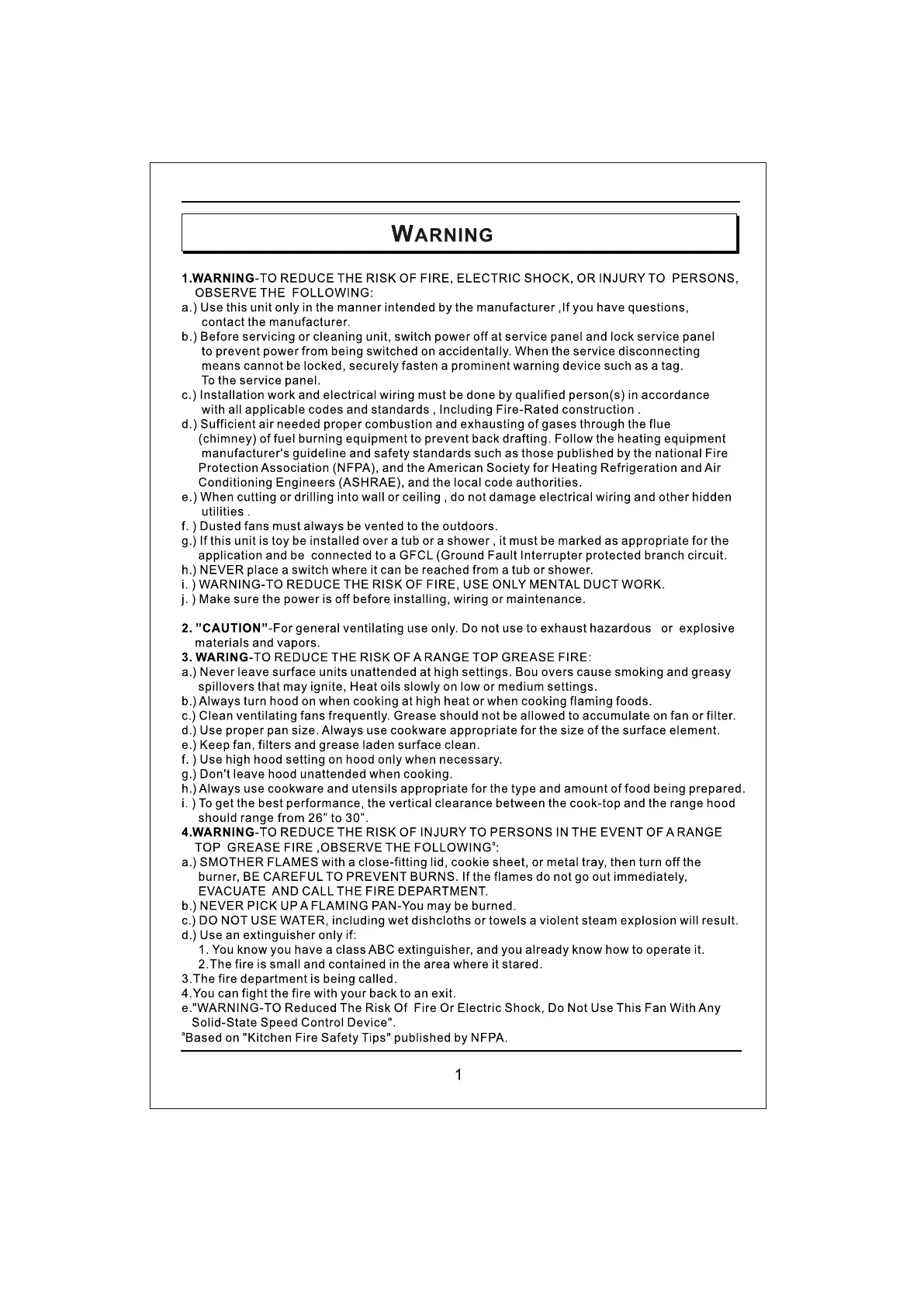 WARNING

1.WARNING-TO REDUCE THE RISK OF FIRE, ELECTRIC SHOCK, OR INJURY TO PERSONS, OBSERVE THE FOLLOWING:
a.) Use this unit only in the manner intended by the manufacturer ,If you have questions, contact the manufacturer.
b.) Before servicing or cleaning unit, switch power off at service panel and lock service panel to prevent power from being switched on accidentally. When the service disconnecting means cannot be locked, securely fasten a prominent warning device such as a tag. To the service panel.
c.) Installation work and electrical wiring must be done by qualified person(s) in accordance with all applicable codes and standards , Including Fire-Rated construction .
d.) Sufficient air needed proper combustion and exhausting of gases through the flue (chimney) of fuel burning equipment to prevent back drafting. Follow the heating equipment manufacturer's guideline and safety standards such as those published by the national Fire Protection Association (NFPA), and the American Society for Heating Refrigeration and Air Conditioning Engineers (ASHRAE), and the local code authorities.
e.) When cutting or drilling into wall or ceiling , do not damage electrical wiring and other hidden utilities .
f. ) Dusted fans must always be vented to the outdoors.
g.) If this unit is toy be installed over a tub or a shower , it must be marked as appropriate for the application and be connected to a GFCL (Ground Fault Interrupter protected branch circuit.
h.) NEVER place a switch where it can be reached from a tub or shower.
i. ) WARNING-TO REDUCE THE RISK OF FIRE, USE ONLY MENTAL DUCT WORK.
j. ) Make sure the power is off before installing, wiring or maintenance.

2. "CAUTION"-For general ventilating use only. Do not use to exhaust hazardous or explosive materials and vapors.
3. WARING-TO REDUCE THE RISK OF A RANGE TOP GREASE FIRE:
a.) Never leave surface units unattended at high settings. Bou overs cause smoking and greasy spillovers that may ignite, Heat oils slowly on low or medium settings.
b.) Always turn hood on when cooking at high heat or when cooking flaming foods.
c.) Clean ventilating fans frequently. Grease should not be allowed to accumulate on fan or filter.
d.) Use proper pan size. Always use cookware appropriate for the size of the surface element.
e.) Keep fan, filters and grease laden surface clean.
f. ) Use high hood setting on hood only when necessary.
g.) Don't leave hood unattended when cooking.
h.) Always use cookware and utensils appropriate for the type and amount of food being prepared.
i. ) To get the best performance, the vertical clearance between the cook-top and the range hood should range from 26" to 30".
4.WARNING-TO REDUCE THE RISK OF INJURY TO PERSONS IN THE EVENT OF A RANGE TOP GREASE FIRE ,OBSERVE THE FOLLOWING$^a$:
a.) SMOTHER FLAMES with a close-fitting lid, cookie sheet, or metal tray, then turn off the burner, BE CAREFUL TO PREVENT BURNS. If the flames do not go out immediately, EVACUATE AND CALL THE FIRE DEPARTMENT.
b.) NEVER PICK UP A FLAMING PAN-You may be burned.
c.) DO NOT USE WATER, including wet dishcloths or towels a violent steam explosion will result.
d.) Use an extinguisher only if:
1. You know you have a class ABC extinguisher, and you already know how to operate it.
2.The fire is small and contained in the area where it stared.
3.The fire department is being called.
4.You can fight the fire with your back to an exit.
e."WARNING-TO Reduced The Risk Of Fire Or Electric Shock, Do Not Use This Fan With Any Solid-State Speed Control Device".
$^a$Based on "Kitchen Fire Safety Tips" published by NFPA.

1